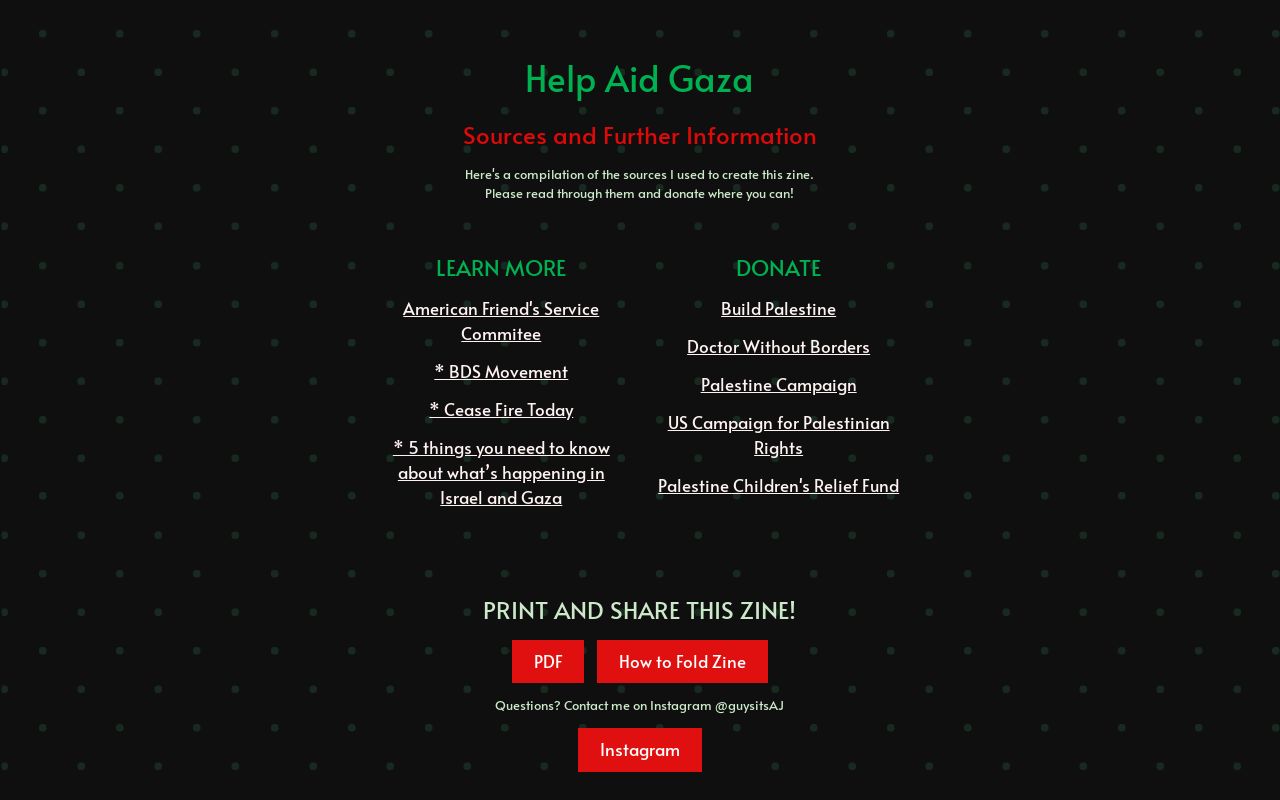 Help Aid Gaza

Sources and Further Information

Here's a compilation of the sources I used to create this zine.
Please read through them and donate where you can!

LEARN MORE

American Friend's Service Commitee

* BDS Movement

* Cease Fire Today

* 5 things you need to know about what's happening in Israel and Gaza

DONATE

Build Palestine

Doctor Without Borders

Palestine Campaign

US Campaign for Palestinian Rights

Palestine Children's Relief Fund

PRINT AND SHARE THIS ZINE!

PDF

How to Fold Zine

Questions? Contact me on Instagram @guysitsAJ

Instagram